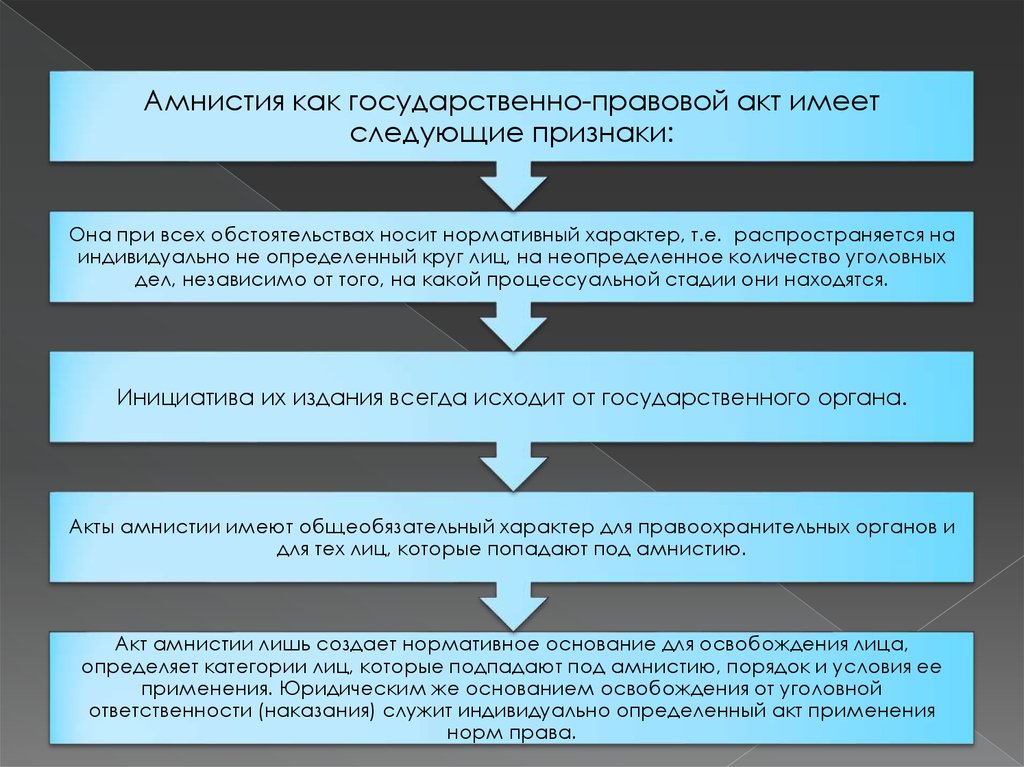 Амнистия как государственно-правовой акт имеет следующие признаки:

Она при всех обстоятельствах носит нормативный характер, т.е. распространяется на индивидуально не определенный круг лиц, на неопределенное количество уголовных дел, независимо от того, на какой процессуальной стадии они находятся.

Инициатива их издания всегда исходит от государственного органа.

Акты амнистии имеют общеобязательный характер для правоохранительных органов и для тех лиц, которые попадают под амнистию.

Акт амнистии лишь создает нормативное основание для освобождения лица, определяет категории лиц, которые подпадают под амнистию, порядок и условия ее применения. Юридическим же основанием освобождения от уголовной ответственности (наказания) служит индивидуально определенный акт применения норм права.